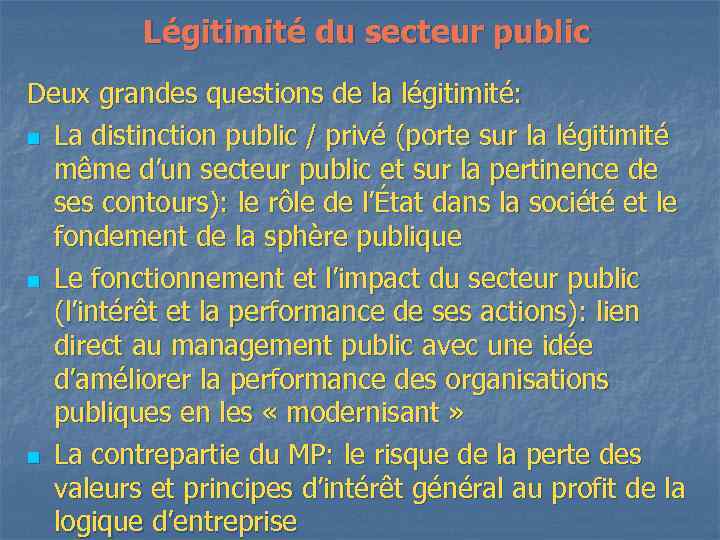 Légitimité du secteur public

Deux grandes questions de la légitimité:

• La distinction public / privé (porte sur la légitimité même d'un secteur public et sur la pertinence de ses contours): le rôle de l'État dans la société et le fondement de la sphère publique

• Le fonctionnement et l'impact du secteur public (l'intérêt et la performance de ses actions): lien direct au management public avec une idée d'améliorer la performance des organisations publiques en les « modernisant »

• La contrepartie du MP: le risque de la perte des valeurs et principes d'intérêt général au profit de la logique d'entreprise